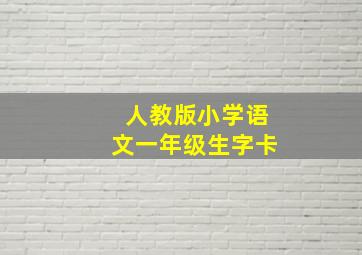 人教版小学语文一年级生字卡